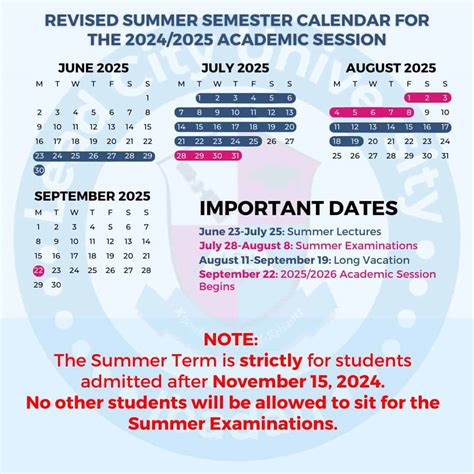 REVISED SUMMER SEMESTER CALENDAR FOR THE 2024/2025 ACADEMIC SESSION

JUNE 2025

| M | T | W | T | F | S | S |
|---|---|---|---|---|---|---|
| | | | | | | 1 |
| 2 | 3 | 4 | 5 | 6 | 7 | 8 |
| 9 | 10 | 11 | 12 | 13 | 14 | 15 |
| 16 | 17 | 18 | 19 | 20 | 21 | 22 |
| 23 | 24 | 25 | 26 | 27 | 28 | 29 |
| 30 | | | | | | |

JULY 2025

| M | T | W | T | F | S | S |
|---|---|---|---|---|---|---|
| | 1 | 2 | 3 | 4 | 5 | 6 |
| 7 | 8 | 9 | 10 | 11 | 12 | 13 |
| 14 | 15 | 16 | 17 | 18 | 19 | 20 |
| 21 | 22 | 23 | 24 | 25 | 26 | 27 |
| 28 | 29 | 30 | 31 | | | |

AUGUST 2025

| M | T | W | T | F | S | S |
|---|---|---|---|---|---|---|
| | | | | 1 | 2 | 3 |
| 4 | 5 | 6 | 7 | 8 | 9 | 10 |
| 11 | 12 | 13 | 14 | 15 | 16 | 17 |
| 18 | 19 | 20 | 21 | 22 | 23 | 24 |
| 25 | 26 | 27 | 28 | 29 | 30 | 31 |

SEPTEMBER 2025

| M | T | W | T | F | S | S |
|---|---|---|---|---|---|---|
| 1 | 2 | 3 | 4 | 5 | 6 | 7 |
| 8 | 9 | 10 | 11 | 12 | 13 | 14 |
| 15 | 16 | 17 | 18 | 19 | 20 | 21 |
| 22 | 23 | 24 | 25 | 26 | 27 | 28 |
| 29 | 30 | | | | | |

IMPORTANT DATES

June 23-July 25: Summer Lectures
July 28-August 8: Summer Examinations
August 11-September 19: Long Vacation
September 22: 2025/2026 Academic Session Begins

NOTE:
The Summer Term is strictly for students admitted after November 15, 2024.
No other students will be allowed to sit for the Summer Examinations.